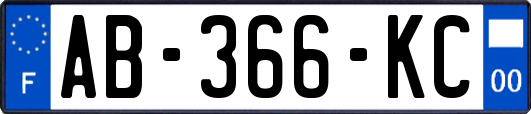 F
AB-366-KC
00